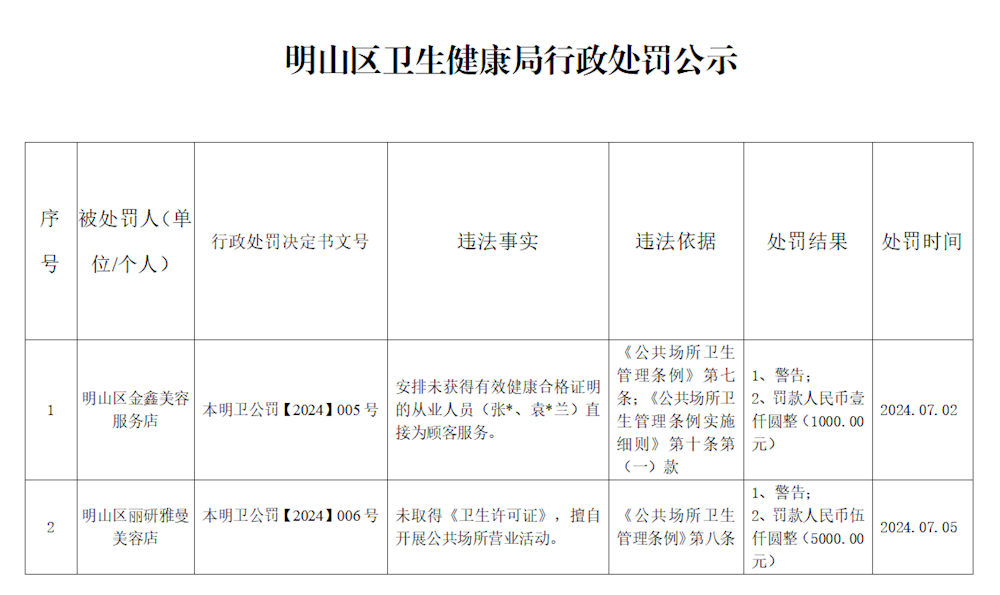 明山区卫生健康局行政处罚公示

| 序号 | 被处罚人（单位/个人） | 行政处罚决定书文号 | 违法事实 | 违法依据 | 处罚结果 | 处罚时间 |
|---|---|---|---|---|---|---|
| 1 | 明山区金鑫美容服务店 | 本明卫公罚【2024】005号 | 安排未获得有效健康合格证明的从业人员（张*、袁*兰）直接为顾客服务。 | 《公共场所卫生管理条例》第七条；《公共场所卫生管理条例实施细则》第十条第（一）款 | 1、警告；2、罚款人民币壹仟圆整（1000.00元） | 2024.07.02 |
| 2 | 明山区丽研雅曼美容店 | 本明卫公罚【2024】006号 | 未取得《卫生许可证》，擅自开展公共场所营业活动。 | 《公共场所卫生管理条例》第八条 | 1、警告；2、罚款人民币伍仟圆整（5000.00元） | 2024.07.05 |